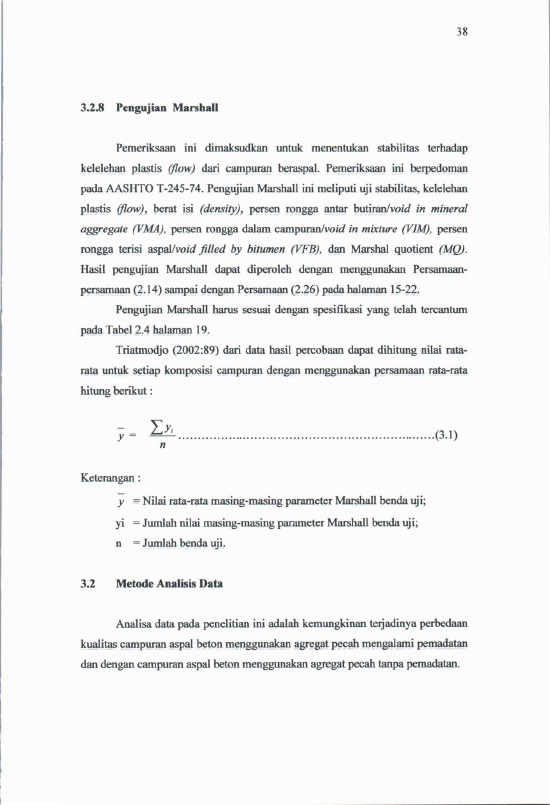 38

3.2.8 Pengujian Marshall

Pemeriksaan ini dimaksudkan untuk menentukan stabilitas terhadap kelelehan plastis (flow) dari campuran beraspal. Pemeriksaan ini berpedoman pada AASHTO T-245-74. Pengujian Marshall ini meliputi uji stabilitas, kelelehan plastis (flow), berat isi (density), persen rongga antar butiran/void in mineral aggregate (VMA), persen rongga dalam campuran/void in mixture (VIM), persen rongga terisi aspal/void filled by bitumen (VFB), dan Marshal quotient (MQ). Hasil pengujian Marshall dapat diperoleh dengan menggunakan Persamaan-persamaan (2.14) sampai dengan Persamaan (2.26) pada halaman 15-22.

Pengujian Marshall harus sesuai dengan spesifikasi yang telah tercantum pada Tabel 2.4 halaman 19.

Triatmodjo (2002:89) dari data hasil percobaan dapat dihitung nilai rata-rata untuk setiap komposisi campuran dengan menggunakan persamaan rata-rata hitung berikut :

$\bar{y} = \frac{\sum y_i}{n}$ ..............................................................(3.1)

Keterangan :

$\bar{y}$ = Nilai rata-rata masing-masing parameter Marshall benda uji;

yi = Jumlah nilai masing-masing parameter Marshall benda uji;

n = Jumlah benda uji.

3.2 Metode Analisis Data

Analisa data pada penelitian ini adalah kemungkinan terjadinya perbedaan kualitas campuran aspal beton menggunakan agregat pecah mengalami pemadatan dan dengan campuran aspal beton menggunakan agregat pecah tanpa pemadatan.